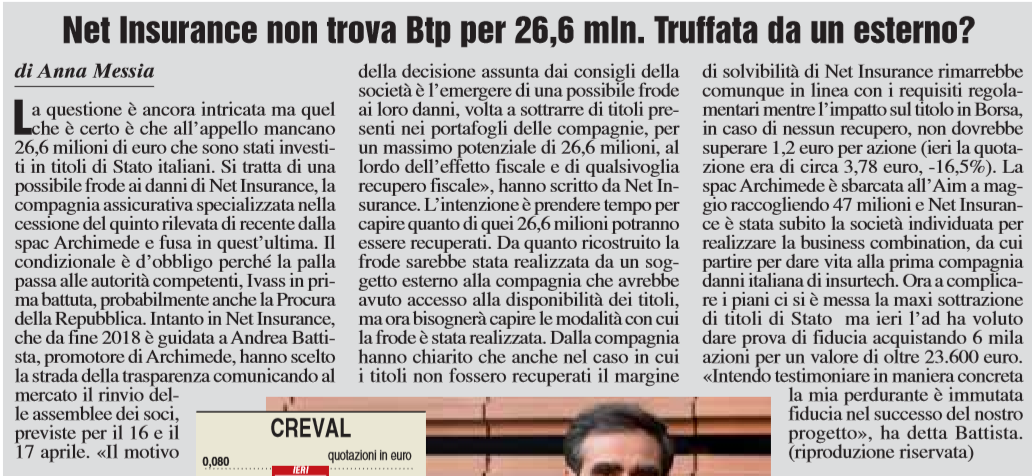 Net Insurance non trova Btp per 26,6 mln. Truffata da un esterno?

di Anna Messia

La questione è ancora intricata ma quel che è certo è che all'appello mancano 26,6 milioni di euro che sono stati investiti in titoli di Stato italiani. Si tratta di una possibile frode ai danni di Net Insurance, la compagnia assicurativa specializzata nella cessione del quinto rilevata di recente dalla spac Archimede e fusa in quest'ultima. Il condizionale è d'obbligo perché la palla passa alle autorità competenti, Ivass in prima battuta, probabilmente anche la Procura della Repubblica. Intanto in Net Insurance, che da fine 2018 è guidata a Andrea Battista, promotore di Archimede, hanno scelto la strada della trasparenza comunicando al mercato il rinvio delle assemblee dei soci, previste per il 16 e il 17 aprile. «Il motivo della decisione assunta dai consigli della società è l'emergere di una possibile frode ai loro danni, volta a sottrarre di titoli presenti nei portafogli delle compagnie, per un massimo potenziale di 26,6 milioni, al lordo dell'effetto fiscale e di qualsivoglia recupero fiscale», hanno scritto da Net Insurance. L'intenzione è prendere tempo per capire quanto di quei 26,6 milioni potranno essere recuperati. Da quanto ricostruito la frode sarebbe stata realizzata da un soggetto esterno alla compagnia che avrebbe avuto accesso alla disponibilità dei titoli, ma ora bisognerà capire le modalità con cui la frode è stata realizzata. Dalla compagnia hanno chiarito che anche nel caso in cui i titoli non fossero recuperati il margine di solvibilità di Net Insurance rimarrebbe comunque in linea con i requisiti regolamentari mentre l'impatto sul titolo in Borsa, in caso di nessun recupero, non dovrebbe superare 1,2 euro per azione (ieri la quotazione era di circa 3,78 euro, -16,5%). La spac Archimede è sbarcata all'Aim a maggio raccogliendo 47 milioni e Net Insurance è stata subito la società individuata per realizzare la business combination, da cui partire per dare vita alla prima compagnia danni italiana di insurtech. Ora a complicare i piani ci si è messa la maxi sottrazione di titoli di Stato ma ieri l'ad ha voluto dare prova di fiducia acquistando 6 mila azioni per un valore di oltre 23.600 euro. «Intendo testimoniare in maniera concreta la mia perdurante è immutata fiducia nel successo del nostro progetto», ha detta Battista. (riproduzione riservata)

CREVAL
quotazioni in euro
0,080
IERI